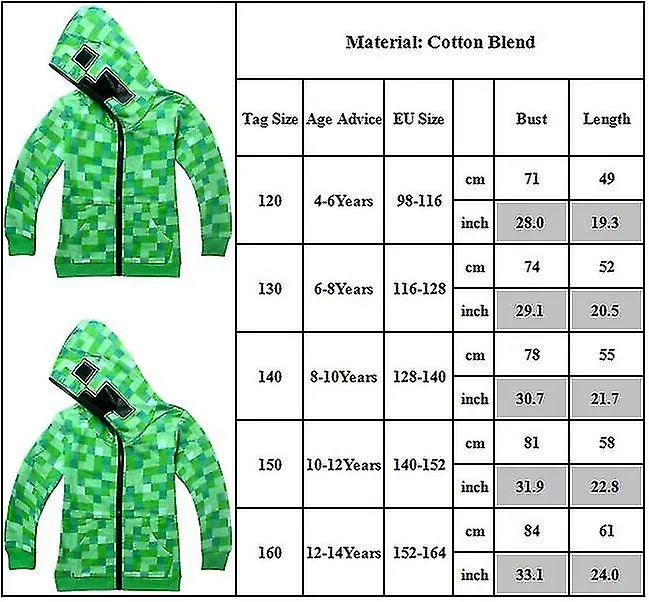 Material: Cotton Blend

| Tag Size | Age Advice | EU Size | | Bust | Length |
|---|---|---|---|---|---|
| 120 | 4-6Years | 98-116 | cm | 71 | 49 |
| | | | inch | 28.0 | 19.3 |
| 130 | 6-8Years | 116-128 | cm | 74 | 52 |
| | | | inch | 29.1 | 20.5 |
| 140 | 8-10Years | 128-140 | cm | 78 | 55 |
| | | | inch | 30.7 | 21.7 |
| 150 | 10-12Years | 140-152 | cm | 81 | 58 |
| | | | inch | 31.9 | 22.8 |
| 160 | 12-14Years | 152-164 | cm | 84 | 61 |
| | | | inch | 33.1 | 24.0 |